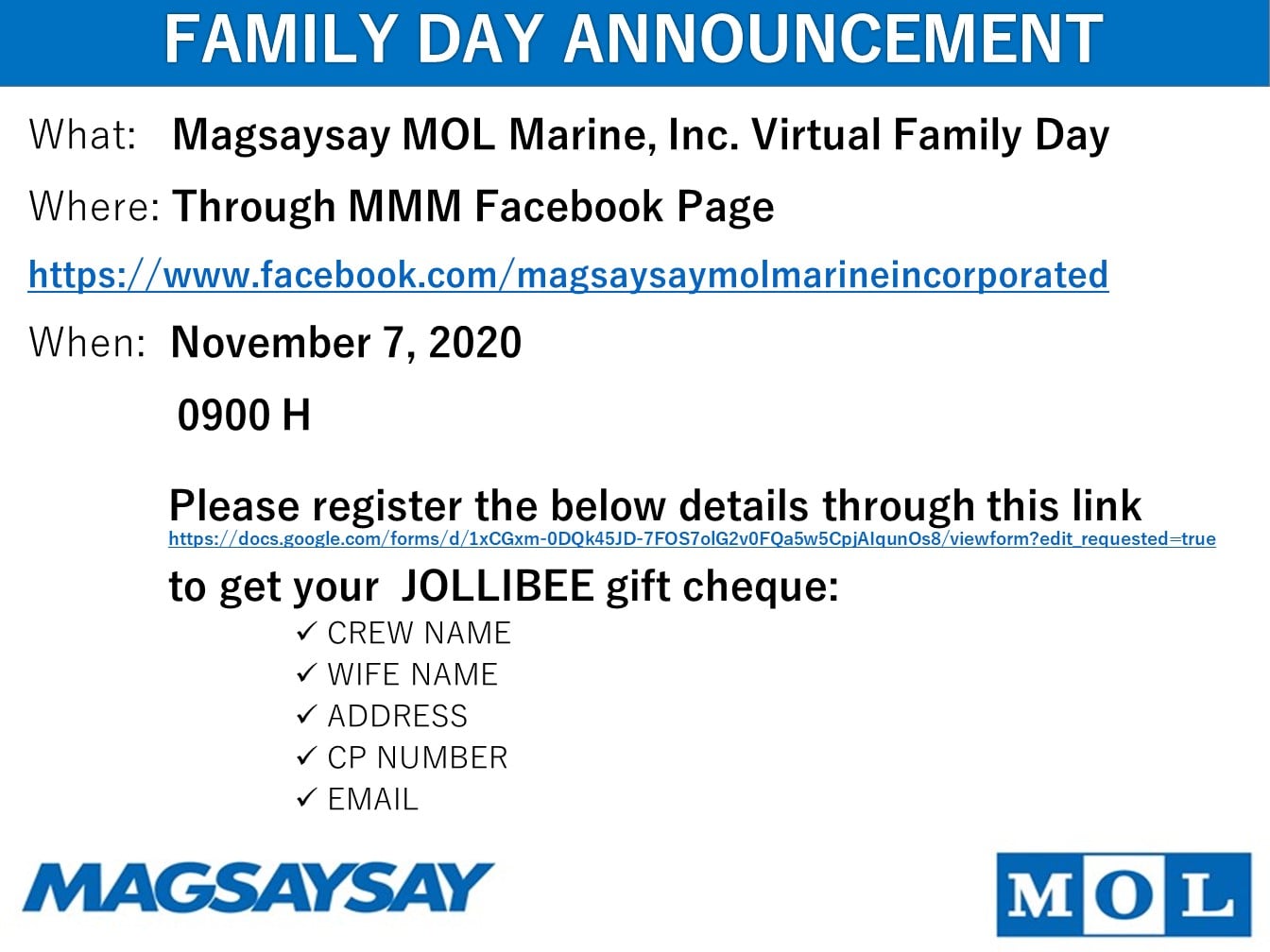 FAMILY DAY ANNOUNCEMENT

What: Magsaysay MOL Marine, Inc. Virtual Family Day

Where: Through MMM Facebook Page

https://www.facebook.com/magsaysaymolmarineincorporated

When: November 7, 2020

0900 H

Please register the below details through this link

https://docs.google.com/forms/d/1xCGxm-0DQk45JD-7FOS7olG2v0FQa5w5CpjAlqunOs8/viewform?edit_requested=true

to get your JOLLIBEE gift cheque:

✓ CREW NAME
✓ WIFE NAME
✓ ADDRESS
✓ CP NUMBER
✓ EMAIL

MAGSAYSAY

MOL